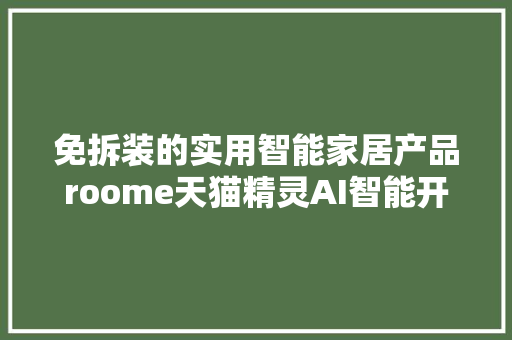 免拆装的实用智能家居产品roome天猫精灵AI智能开